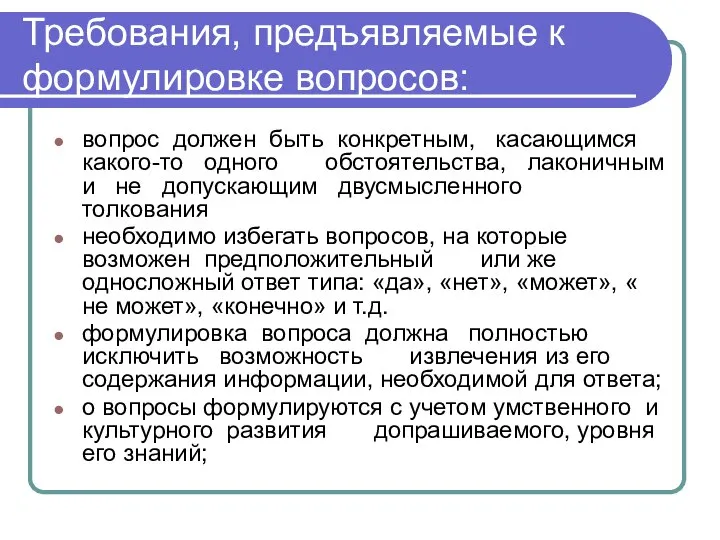 Требования, предъявляемые к формулировке вопросов:

- вопрос должен быть конкретным, касающимся какого-то одного обстоятельства, лаконичным и не допускающим двусмысленного толкования
- необходимо избегать вопросов, на которые возможен предположительный или же односложный ответ типа: «да», «нет», «может», « не может», «конечно» и т.д.
- формулировка вопроса должна полностью исключить возможность извлечения из его содержания информации, необходимой для ответа;
- о вопросы формулируются с учетом умственного и культурного развития допрашиваемого, уровня его знаний;